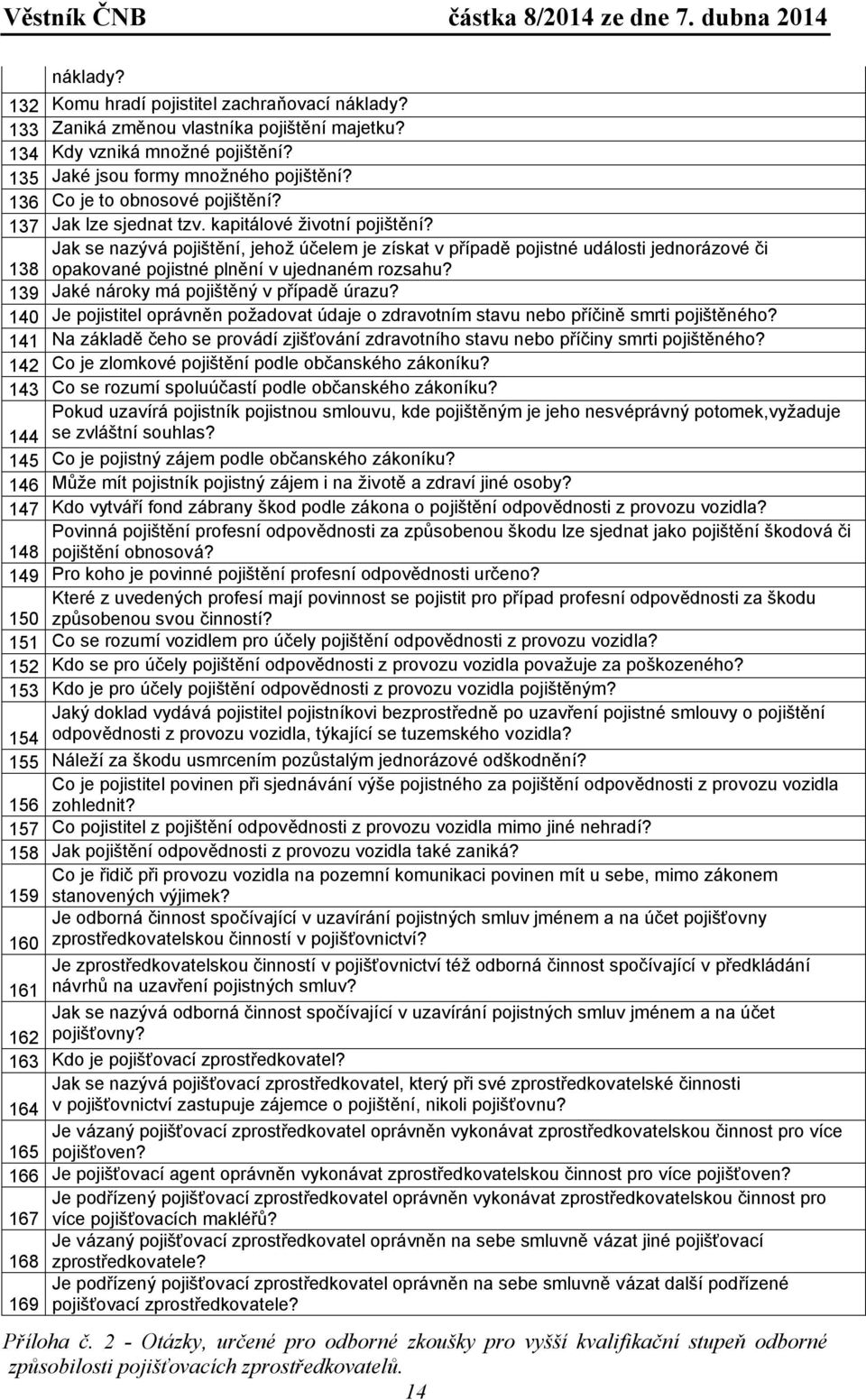 Věstník ČNB částka 8/2014 ze dne 7. dubna 2014

|  |  |
|---|---|
|  | náklady? |
| 132 | Komu hradí pojistitel zachraňovací náklady? |
| 133 | Zaniká změnou vlastníka pojištění majetku? |
| 134 | Kdy vzniká množné pojištění? |
| 135 | Jaké jsou formy množného pojištění? |
| 136 | Co je to obnosové pojištění? |
| 137 | Jak lze sjednat tzv. kapitálové životní pojištění? |
| 138 | Jak se nazývá pojištění, jehož účelem je získat v případě pojistné události jednorázové či opakované pojistné plnění v ujednaném rozsahu? |
| 139 | Jaké nároky má pojištěný v případě úrazu? |
| 140 | Je pojistitel oprávněn požadovat údaje o zdravotním stavu nebo příčině smrti pojištěného? |
| 141 | Na základě čeho se provádí zjišťování zdravotního stavu nebo příčiny smrti pojištěného? |
| 142 | Co je zlomkové pojištění podle občanského zákoníku? |
| 143 | Co se rozumí spoluúčastí podle občanského zákoníku? |
| 144 | Pokud uzavírá pojistník pojistnou smlouvu, kde pojištěným je jeho nesvéprávný potomek,vyžaduje se zvláštní souhlas? |
| 145 | Co je pojistný zájem podle občanského zákoníku? |
| 146 | Může mít pojistník pojistný zájem i na životě a zdraví jiné osoby? |
| 147 | Kdo vytváří fond zábrany škod podle zákona o pojištění odpovědnosti z provozu vozidla? |
| 148 | Povinná pojištění profesní odpovědnosti za způsobenou škodu lze sjednat jako pojištění škodová či pojištění obnosová? |
| 149 | Pro koho je povinné pojištění profesní odpovědnosti určeno? |
| 150 | Které z uvedených profesí mají povinnost se pojistit pro případ profesní odpovědnosti za škodu způsobenou svou činností? |
| 151 | Co se rozumí vozidlem pro účely pojištění odpovědnosti z provozu vozidla? |
| 152 | Kdo se pro účely pojištění odpovědnosti z provozu vozidla považuje za poškozeného? |
| 153 | Kdo je pro účely pojištění odpovědnosti z provozu vozidla pojištěným? |
| 154 | Jaký doklad vydává pojistitel pojistníkovi bezprostředně po uzavření pojistné smlouvy o pojištění odpovědnosti z provozu vozidla, týkající se tuzemského vozidla? |
| 155 | Náleží za škodu usmrcením pozůstalým jednorázové odškodnění? |
| 156 | Co je pojistitel povinen při sjednávání výše pojistného za pojištění odpovědnosti z provozu vozidla zohlednit? |
| 157 | Co pojistitel z pojištění odpovědnosti z provozu vozidla mimo jiné nehradí? |
| 158 | Jak pojištění odpovědnosti z provozu vozidla také zaniká? |
| 159 | Co je řidič při provozu vozidla na pozemní komunikaci povinen mít u sebe, mimo zákonem stanovených výjimek? |
| 160 | Je odborná činnost spočívající v uzavírání pojistných smluv jménem a na účet pojišťovny zprostředkovatelskou činností v pojišťovnictví? |
| 161 | Je zprostředkovatelskou činností v pojišťovnictví též odborná činnost spočívající v předkládání návrhů na uzavření pojistných smluv? |
| 162 | Jak se nazývá odborná činnost spočívající v uzavírání pojistných smluv jménem a na účet pojišťovny? |
| 163 | Kdo je pojišťovací zprostředkovatel? |
| 164 | Jak se nazývá pojišťovací zprostředkovatel, který při své zprostředkovatelské činnosti v pojišťovnictví zastupuje zájemce o pojištění, nikoli pojišťovnu? |
| 165 | Je vázaný pojišťovací zprostředkovatel oprávněn vykonávat zprostředkovatelskou činnost pro více pojišťoven? |
| 166 | Je pojišťovací agent oprávněn vykonávat zprostředkovatelskou činnost pro více pojišťoven? |
| 167 | Je podřízený pojišťovací zprostředkovatel oprávněn vykonávat zprostředkovatelskou činnost pro více pojišťovacích makléřů? |
| 168 | Je vázaný pojišťovací zprostředkovatel oprávněn na sebe smluvně vázat jiné pojišťovací zprostředkovatele? |
| 169 | Je podřízený pojišťovací zprostředkovatel oprávněn na sebe smluvně vázat další podřízené pojišťovací zprostředkovatele? |

Příloha č. 2 - Otázky, určené pro odborné zkoušky pro vyšší kvalifikační stupeň odborné způsobilosti pojišťovacích zprostředkovatelů.

14